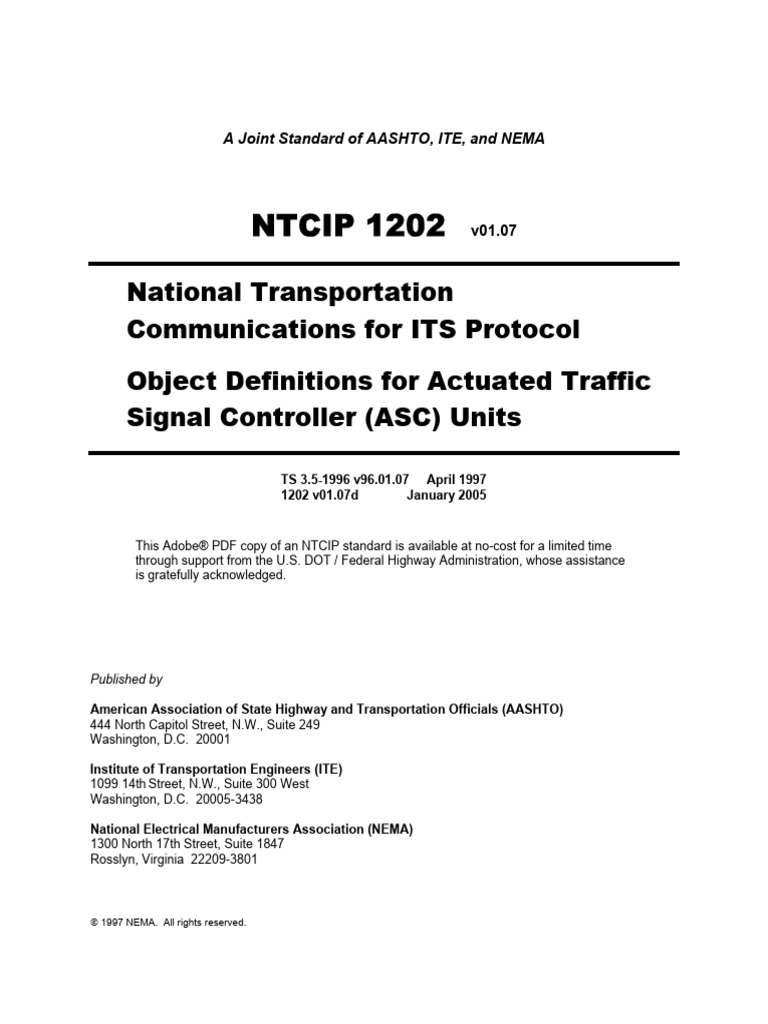 A Joint Standard of AASHTO, ITE, and NEMA

NTCIP 1202 v01.07

National Transportation Communications for ITS Protocol

Object Definitions for Actuated Traffic Signal Controller (ASC) Units

TS 3.5-1996 v96.01.07 April 1997
1202 v01.07d January 2005

This Adobe® PDF copy of an NTCIP standard is available at no-cost for a limited time through support from the U.S. DOT / Federal Highway Administration, whose assistance is gratefully acknowledged.

Published by

American Association of State Highway and Transportation Officials (AASHTO)
444 North Capitol Street, N.W., Suite 249
Washington, D.C. 20001

Institute of Transportation Engineers (ITE)
1099 14th Street, N.W., Suite 300 West
Washington, D.C. 20005-3438

National Electrical Manufacturers Association (NEMA)
1300 North 17th Street, Suite 1847
Rosslyn, Virginia 22209-3801

© 1997 NEMA. All rights reserved.